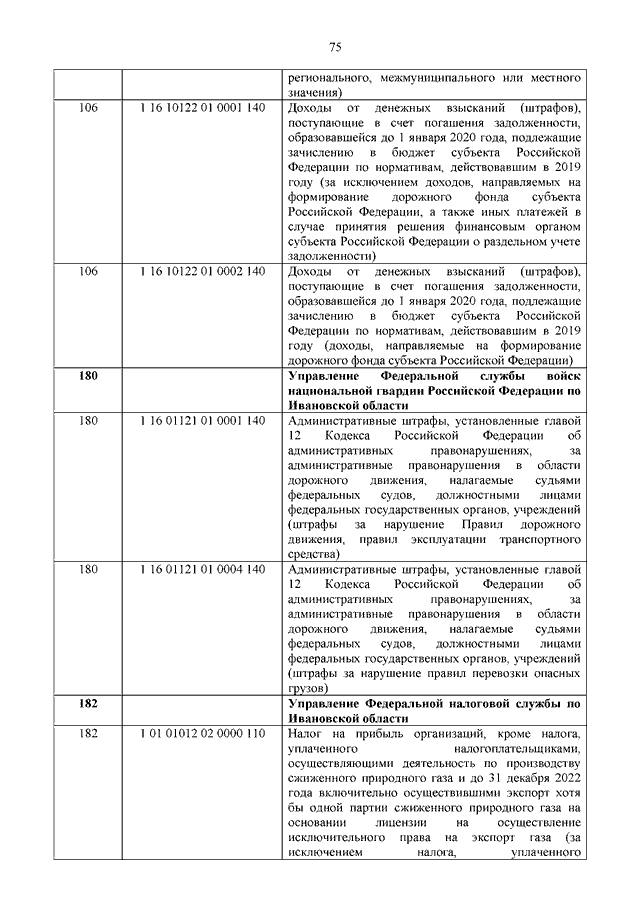 75

| | | |
|---|---|---|
| | | регионального, межмуниципального или местного значения) |
| 106 | 1 16 10122 01 0001 140 | Доходы от денежных взысканий (штрафов), поступающие в счет погашения задолженности, образовавшейся до 1 января 2020 года, подлежащие зачислению в бюджет субъекта Российской Федерации по нормативам, действовавшим в 2019 году (за исключением доходов, направляемых на формирование дорожного фонда субъекта Российской Федерации, а также иных платежей в случае принятия решения финансовым органом субъекта Российской Федерации о раздельном учете задолженности) |
| 106 | 1 16 10122 01 0002 140 | Доходы от денежных взысканий (штрафов), поступающие в счет погашения задолженности, образовавшейся до 1 января 2020 года, подлежащие зачислению в бюджет субъекта Российской Федерации по нормативам, действовавшим в 2019 году (доходы, направляемые на формирование дорожного фонда субъекта Российской Федерации) |
| **180** | | **Управление Федеральной службы войск национальной гвардии Российской Федерации по Ивановской области** |
| 180 | 1 16 01121 01 0001 140 | Административные штрафы, установленные главой 12 Кодекса Российской Федерации об административных правонарушениях, за административные правонарушения в области дорожного движения, налагаемые судьями федеральных судов, должностными лицами федеральных государственных органов, учреждений (штрафы за нарушение Правил дорожного движения, правил эксплуатации транспортного средства) |
| 180 | 1 16 01121 01 0004 140 | Административные штрафы, установленные главой 12 Кодекса Российской Федерации об административных правонарушениях, за административные правонарушения в области дорожного движения, налагаемые судьями федеральных судов, должностными лицами федеральных государственных органов, учреждений (штрафы за нарушение правил перевозки опасных грузов) |
| **182** | | **Управление Федеральной налоговой службы по Ивановской области** |
| 182 | 1 01 01012 02 0000 110 | Налог на прибыль организаций, кроме налога, уплаченного налогоплательщиками, осуществляющими деятельность по производству сжиженного природного газа и до 31 декабря 2022 года включительно осуществившими экспорт хотя бы одной партии сжиженного природного газа на основании лицензии на осуществление исключительного права на экспорт газа (за исключением налога, уплаченного |